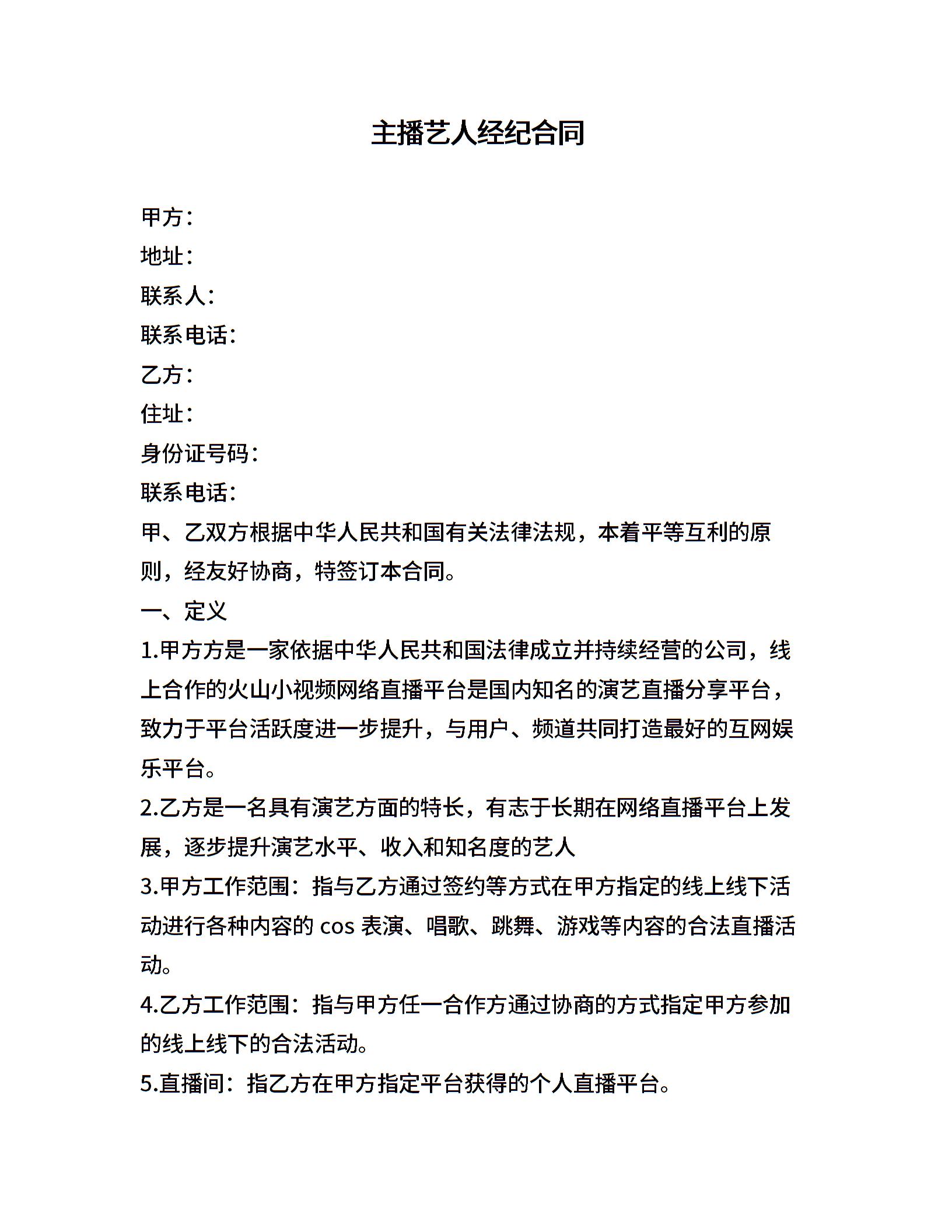 主播艺人经纪合同

甲方：
地址：
联系人：
联系电话：
乙方：
住址：
身份证号码：
联系电话：
甲、乙双方根据中华人民共和国有关法律法规，本着平等互利的原则，经友好协商，特签订本合同。
一、定义
1.甲方方是一家依据中华人民共和国法律成立并持续经营的公司，线上合作的火山小视频网络直播平台是国内知名的演艺直播分享平台，致力于平台活跃度进一步提升，与用户、频道共同打造最好的互网娱乐平台。
2.乙方是一名具有演艺方面的特长，有志于长期在网络直播平台上发展，逐步提升演艺水平、收入和知名度的艺人
3.甲方工作范围：指与乙方通过签约等方式在甲方指定的线上线下活动进行各种内容的 cos 表演、唱歌、跳舞、游戏等内容的合法直播活动。
4.乙方工作范围：指与甲方任一合作方通过协商的方式指定甲方参加的线上线下的合法活动。
5.直播间：指乙方在甲方指定平台获得的个人直播平台。